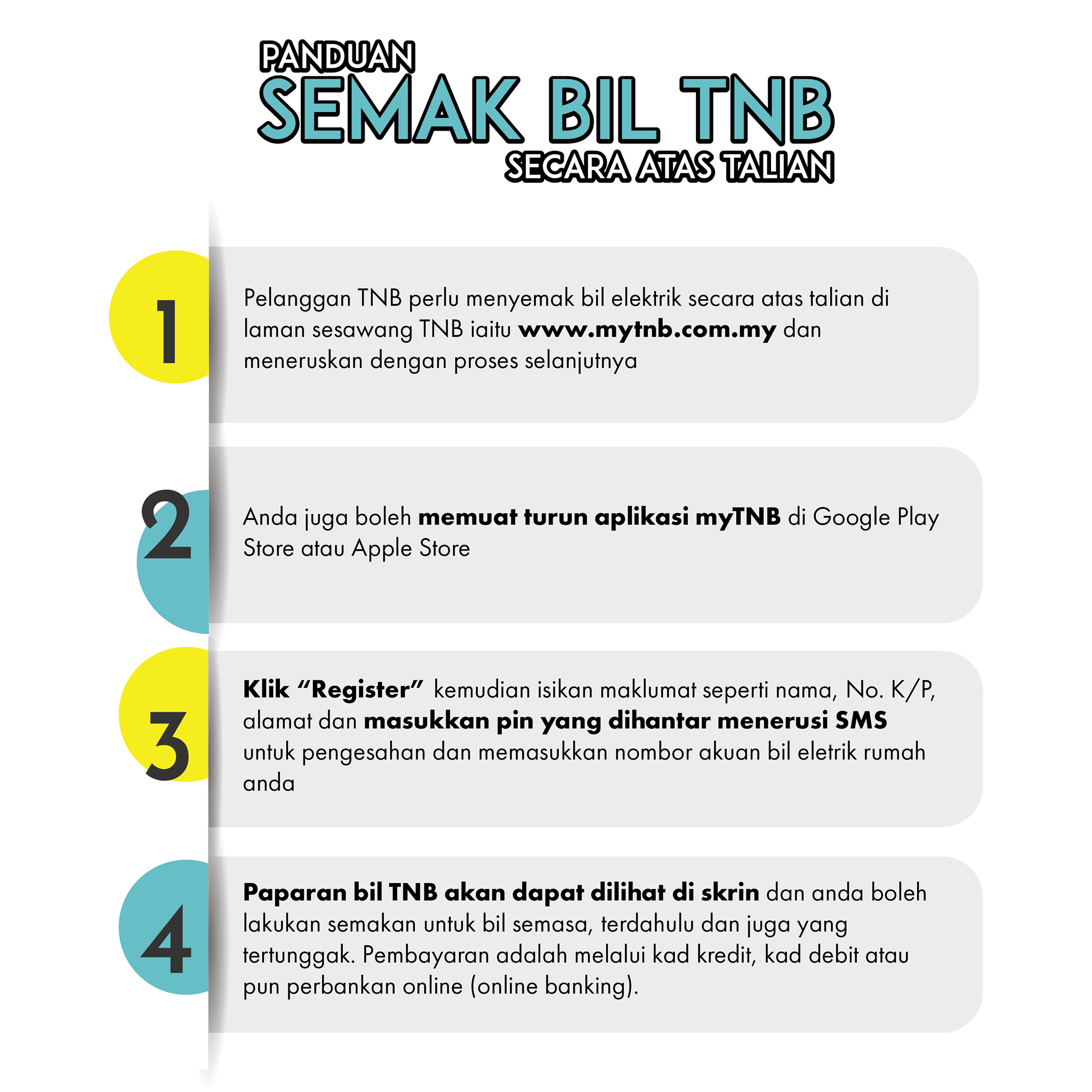 PANDUAN
SEMAK BIL TNB
SECARA ATAS TALIAN

1

Pelanggan TNB perlu menyemak bil elektrik secara atas talian di laman sesawang TNB iaitu www.mytnb.com.my dan meneruskan dengan proses selanjutnya

2

Anda juga boleh memuat turun aplikasi myTNB di Google Play Store atau Apple Store

3

Klik "Register" kemudian isikan maklumat seperti nama, No. K/P, alamat dan masukkan pin yang dihantar menerusi SMS untuk pengesahan dan memasukkan nombor akuan bil eletrik rumah anda

4

Paparan bil TNB akan dapat dilihat di skrin dan anda boleh lakukan semakan untuk bil semasa, terdahulu dan juga yang tertunggak. Pembayaran adalah melalui kad kredit, kad debit atau pun perbankan online (online banking).